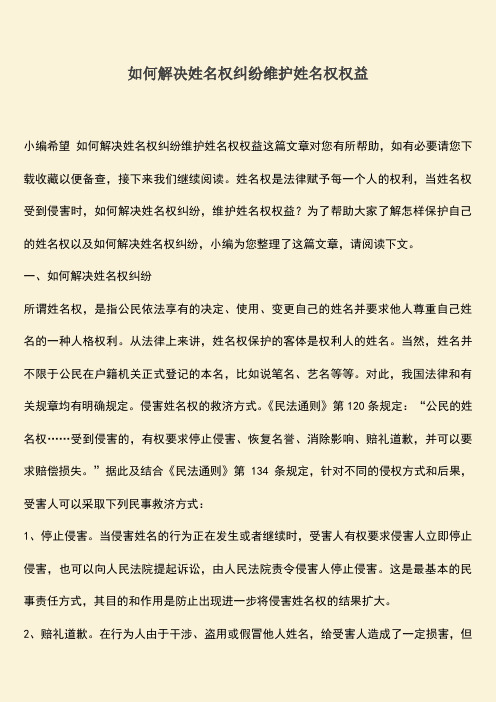 如何解决姓名权纠纷维护姓名权权益

小编希望 如何解决姓名权纠纷维护姓名权权益这篇文章对您有所帮助，如有必要请您下载收藏以便备查，接下来我们继续阅读。姓名权是法律赋予每一个人的权利，当姓名权受到侵害时，如何解决姓名权纠纷，维护姓名权权益？为了帮助大家了解怎样保护自己的姓名权以及如何解决姓名权纠纷，小编为您整理了这篇文章，请阅读下文。

一、如何解决姓名权纠纷

所谓姓名权，是指公民依法享有的决定、使用、变更自己的姓名并要求他人尊重自己姓名的一种人格权利。从法律上来讲，姓名权保护的客体是权利人的姓名。当然，姓名并不限于公民在户籍机关正式登记的本名，比如说笔名、艺名等等。对此，我国法律和有关规章均有明确规定。侵害姓名权的救济方式。《民法通则》第 120 条规定：“公民的姓名权……受到侵害的，有权要求停止侵害、恢复名誉、消除影响、赔礼道歉，并可以要求赔偿损失。”据此及结合《民法通则》第 134 条规定，针对不同的侵权方式和后果，受害人可以采取下列民事救济方式：

1、停止侵害。当侵害姓名的行为正在发生或者继续时，受害人有权要求侵害人立即停止侵害，也可以向人民法院提起诉讼，由人民法院责令侵害人停止侵害。这是最基本的民事责任方式，其目的和作用是防止出现进一步将侵害姓名权的结果扩大。

2、赔礼道歉。在行为人由于干涉、盗用或假冒他人姓名，给受害人造成了一定损害，但